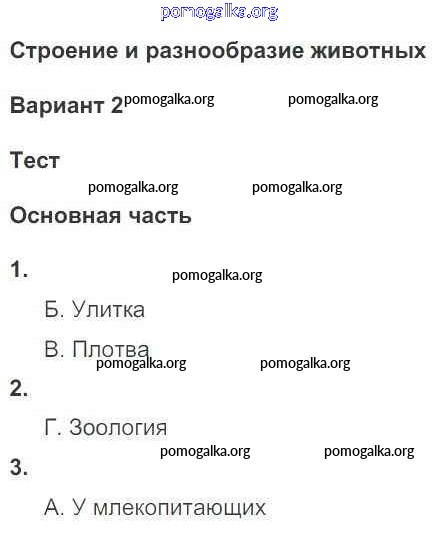 pomogalka.org

Строение и разнообразие животных

Вариант 2 pomogalka.org pomogalka.org

Тест

pomogalka.org pomogalka.org

Основная часть

1.

pomogalka.org

Б. Улитка

В. Плотва

pomogalka.org pomogalka.org

2.

Г. Зоология

pomogalka.org pomogalka.org

3.

А. У млекопитающих